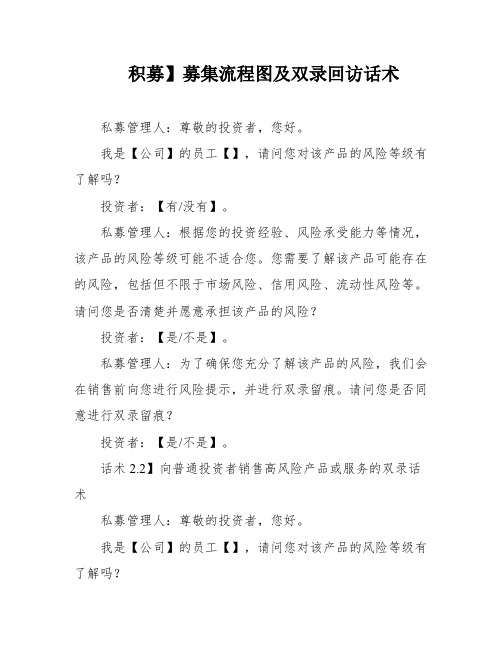 积募】募集流程图及双录回访话术

私募管理人：尊敬的投资者，您好。

我是【公司】的员工【】，请问您对该产品的风险等级有了解吗？

投资者：【有/没有】。

私募管理人：根据您的投资经验、风险承受能力等情况，该产品的风险等级可能不适合您。您需要了解该产品可能存在的风险，包括但不限于市场风险、信用风险、流动性风险等。请问您是否清楚并愿意承担该产品的风险？

投资者：【是/不是】。

私募管理人：为了确保您充分了解该产品的风险，我们会在销售前向您进行风险提示，并进行双录留痕。请问您是否同意进行双录留痕？

投资者：【是/不是】。

话术 2.2】向普通投资者销售高风险产品或服务的双录话术

私募管理人：尊敬的投资者，您好。

我是【公司】的员工【】，请问您对该产品的风险等级有了解吗？